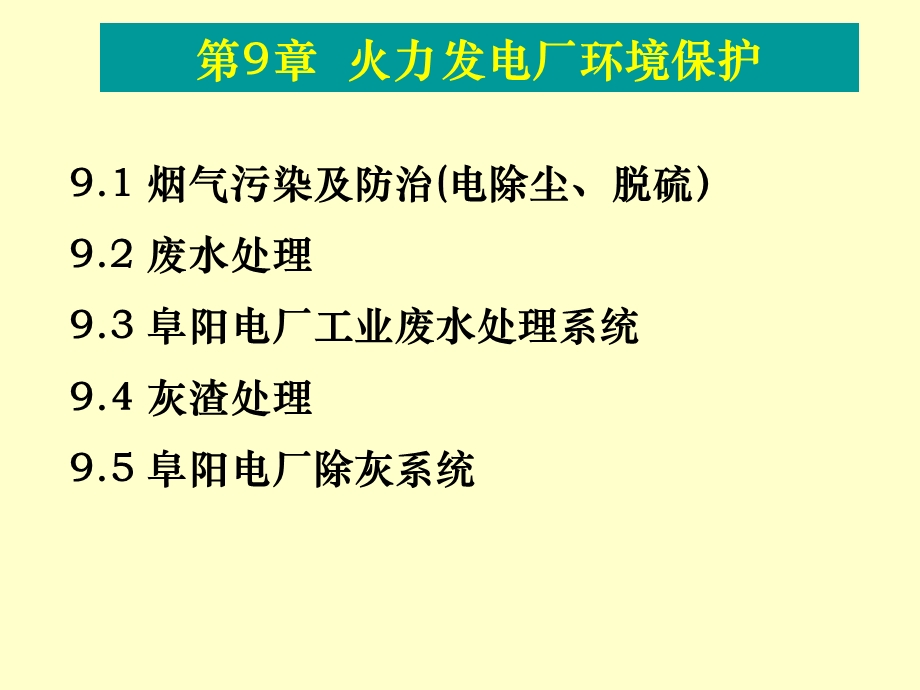 第9章 火力发电厂环境保护

9.1 烟气污染及防治(电除尘、脱硫）

9.2 废水处理

9.3 阜阳电厂工业废水处理系统

9.4 灰渣处理

9.5 阜阳电厂除灰系统